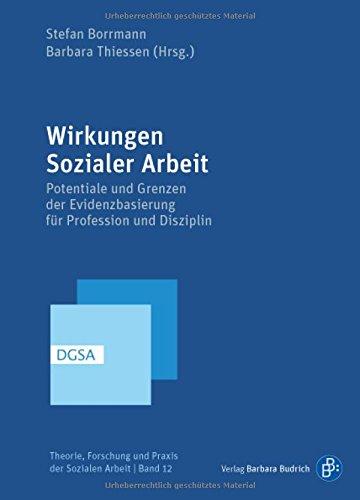 Urheberrechtlich geschütztes Material

Stefan Borrmann
Barbara Thiessen (Hrsg.)

Wirkungen Sozialer Arbeit

Potentiale und Grenzen der Evidenzbasierung für Profession und Disziplin

DGSA

Theorie, Forschung und Praxis der Sozialen Arbeit | Band 12

Verlag Barbara Budrich

Urheberrechtlich geschütztes Material